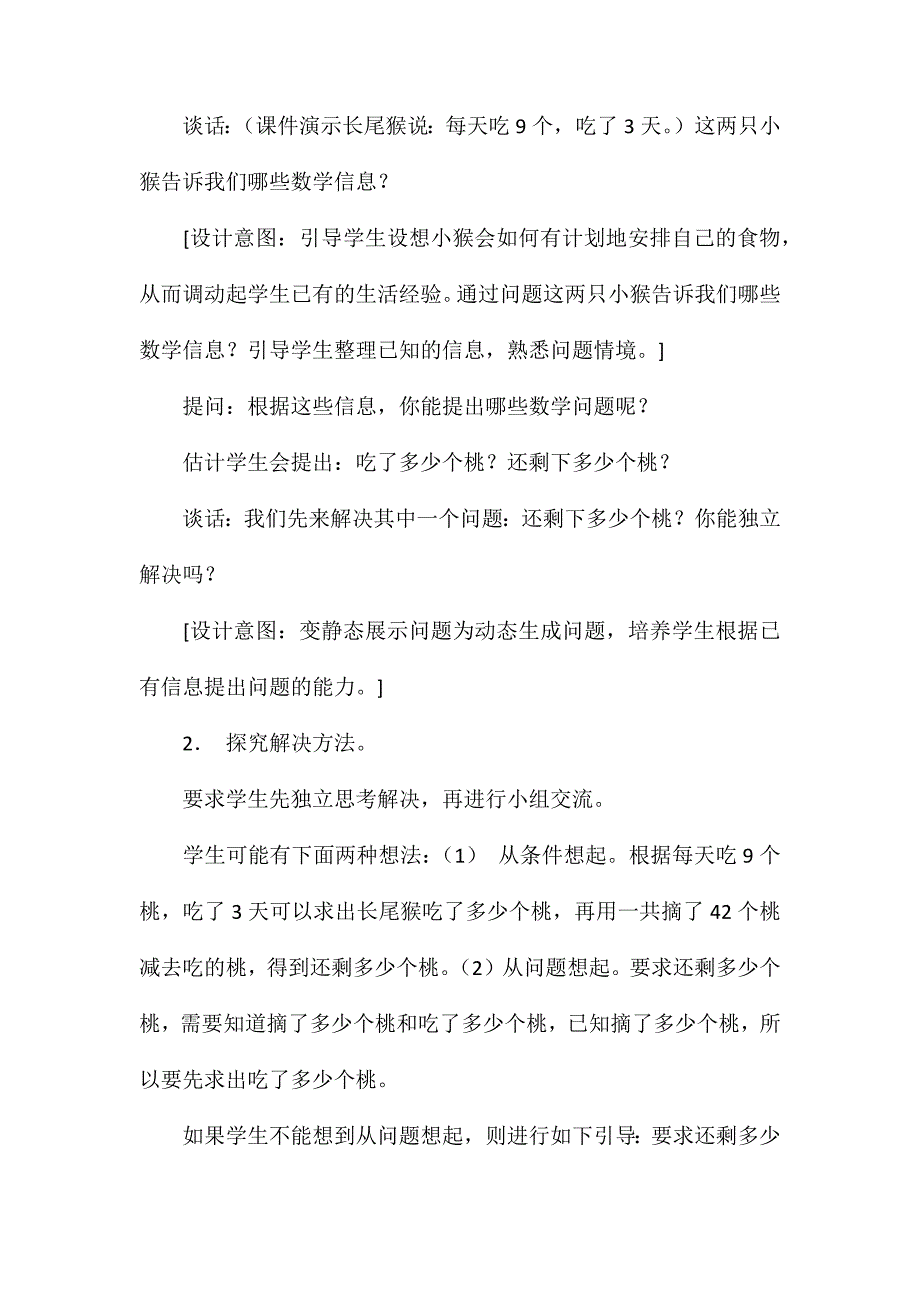 谈话：（课件演示长尾猴说：每天吃 9 个，吃了 3 天。）这两只小猴告诉我们哪些数学信息？

[设计意图：引导学生设想小猴会如何有计划地安排自己的食物，从而调动起学生已有的生活经验。通过问题这两只小猴告诉我们哪些数学信息？引导学生整理已知的信息，熟悉问题情境。]

提问：根据这些信息，你能提出哪些数学问题呢？

估计学生会提出：吃了多少个桃？还剩下多少个桃？

谈话：我们先来解决其中一个问题：还剩下多少个桃？你能独立解决吗？

[设计意图：变静态展示问题为动态生成问题，培养学生根据已有信息提出问题的能力。]

2． 探究解决方法。

要求学生先独立思考解决，再进行小组交流。

学生可能有下面两种想法：（1） 从条件想起。根据每天吃 9 个桃，吃了 3 天可以求出长尾猴吃了多少个桃，再用一共摘了 42 个桃减去吃的桃，得到还剩多少个桃。（2）从问题想起。要求还剩多少个桃，需要知道摘了多少个桃和吃了多少个桃，已知摘了多少个桃，所以要先求出吃了多少个桃。

如果学生不能想到从问题想起，则进行如下引导：要求还剩多少